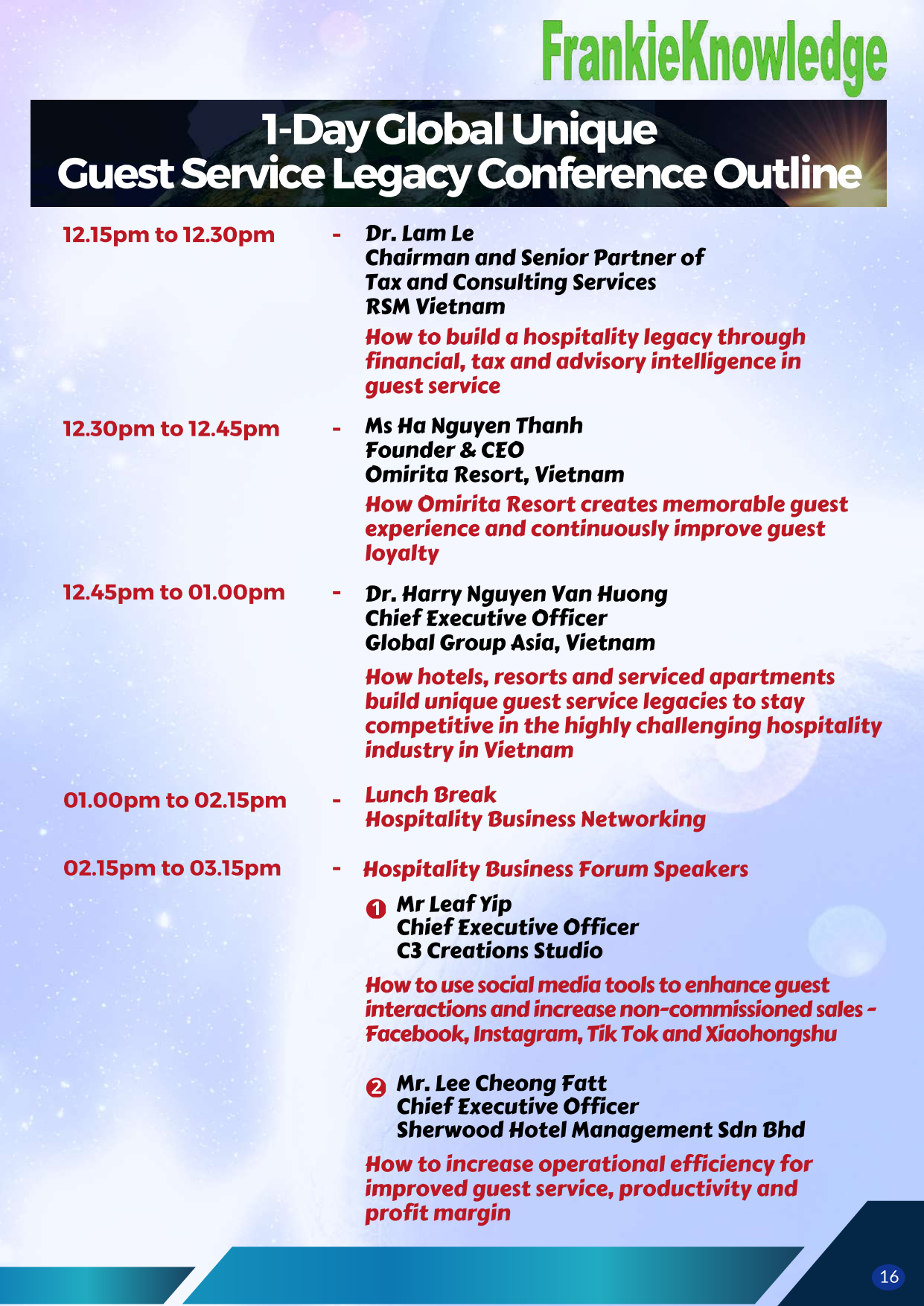 FrankieKnowledge

1-Day Global Unique
Guest Service Legacy Conference Outline

12.15pm to 12.30pm - Dr. Lam Le
Chairman and Senior Partner of
Tax and Consulting Services
RSM Vietnam

How to build a hospitality legacy through financial, tax and advisory intelligence in guest service

12.30pm to 12.45pm - Ms Ha Nguyen Thanh
Founder & CEO
Omirita Resort, Vietnam

How Omirita Resort creates memorable guest experience and continuously improve guest loyalty

12.45pm to 01.00pm - Dr. Harry Nguyen Van Huong
Chief Executive Officer
Global Group Asia, Vietnam

How hotels, resorts and serviced apartments build unique guest service legacies to stay competitive in the highly challenging hospitality industry in Vietnam

01.00pm to 02.15pm - Lunch Break
Hospitality Business Networking

02.15pm to 03.15pm - Hospitality Business Forum Speakers

1 Mr Leaf Yip
Chief Executive Officer
C3 Creations Studio

How to use social media tools to enhance guest interactions and increase non-commissioned sales - Facebook, Instagram, Tik Tok and Xiaohongshu

2 Mr. Lee Cheong Fatt
Chief Executive Officer
Sherwood Hotel Management Sdn Bhd

How to increase operational efficiency for improved guest service, productivity and profit margin

16